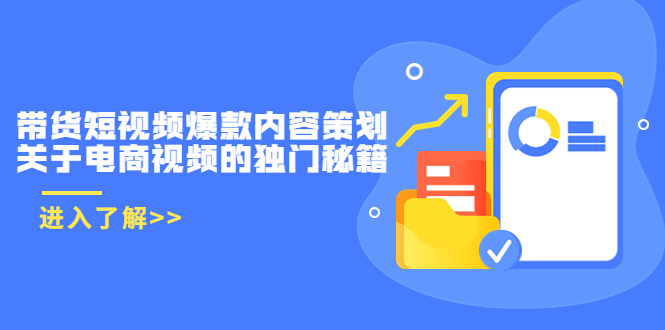 带货短视频爆款内容策划
关于电商视频的独门秘籍

进入了解>>